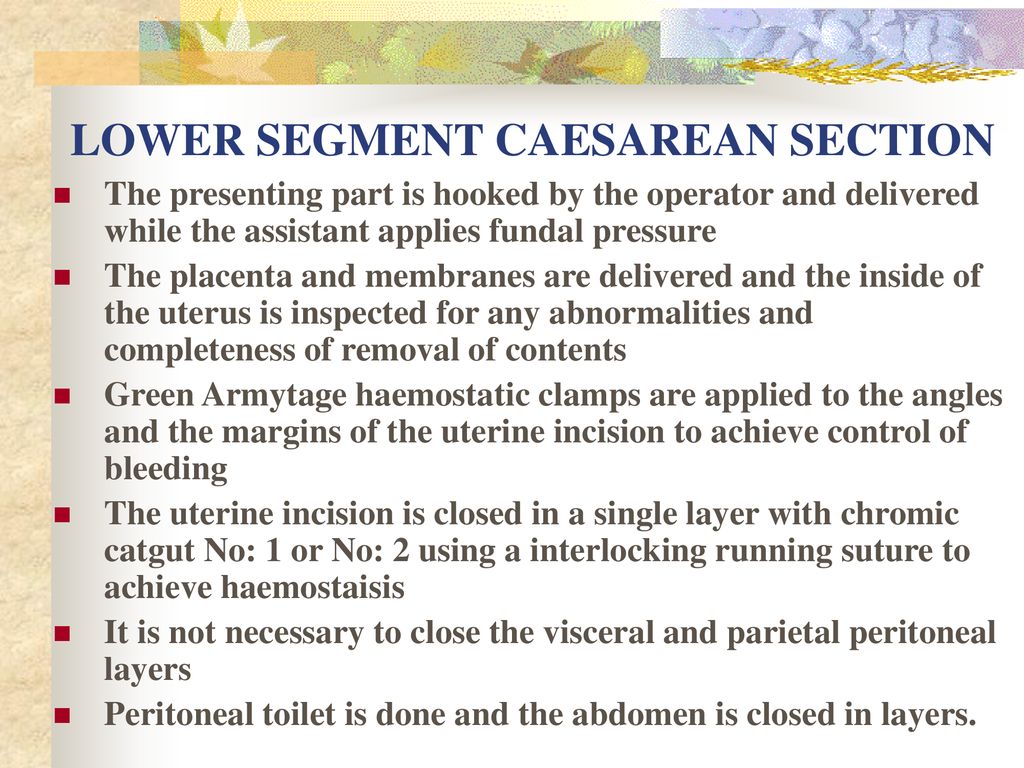 LOWER SEGMENT CAESAREAN SECTION

- The presenting part is hooked by the operator and delivered while the assistant applies fundal pressure
- The placenta and membranes are delivered and the inside of the uterus is inspected for any abnormalities and completeness of removal of contents
- Green Armytage haemostatic clamps are applied to the angles and the margins of the uterine incision to achieve control of bleeding
- The uterine incision is closed in a single layer with chromic catgut No: 1 or No: 2 using a interlocking running suture to achieve haemostaisis
- It is not necessary to close the visceral and parietal peritoneal layers
- Peritoneal toilet is done and the abdomen is closed in layers.